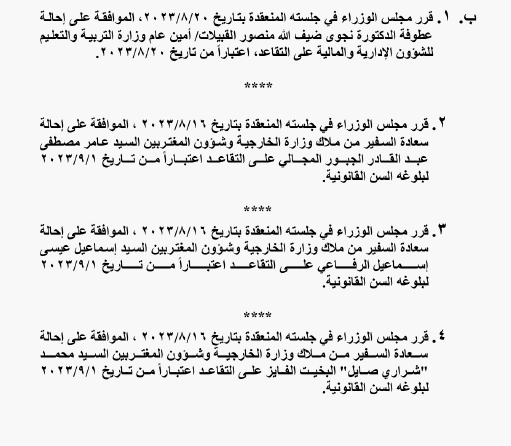 ب. ١. قرر مجلس الوزراء في جلسته المنعقدة بتاريخ ٢٠٢٣/٨/٢٠، الموافقة على إحالة عطوفة الدكتورة نجوى ضيف الله منصور القبيلات/ أمين عام وزارة التربية والتعليم للشؤون الإدارية والمالية على التقاعد، اعتباراً من تاريخ ٢٠٢٣/٨/٢٠.

****

٢. قرر مجلس الوزراء في جلسته المنعقدة بتاريخ ٢٠٢٣/٨/١٦ ، الموافقة على إحالة سعادة السفير من ملاك وزارة الخارجية وشؤون المغتربين السيد عامر مصطفى عبد القادر الجبور المجالي على التقاعد اعتباراً من تاريخ ٢٠٢٣/٩/١ لبلوغه السن القانونية.

****

٣. قرر مجلس الوزراء في جلسته المنعقدة بتاريخ ٢٠٢٣/٨/١٦ ، الموافقة على إحالة سعادة السفير من ملاك وزارة الخارجية وشؤون المغتربين السيد إسماعيل عيسى إسماعيل الرفاعي على التقاعد اعتباراً من تاريخ ٢٠٢٣/٩/١ لبلوغه السن القانونية.

****

٤. قرر مجلس الوزراء في جلسته المنعقدة بتاريخ ٢٠٢٣/٨/١٦ ، الموافقة على إحالة سعادة السفير من ملاك وزارة الخارجية وشؤون المغتربين السيد محمد "شراري صايل" البخيت الفايز على التقاعد اعتباراً من تاريخ ٢٠٢٣/٩/١ لبلوغه السن القانونية.